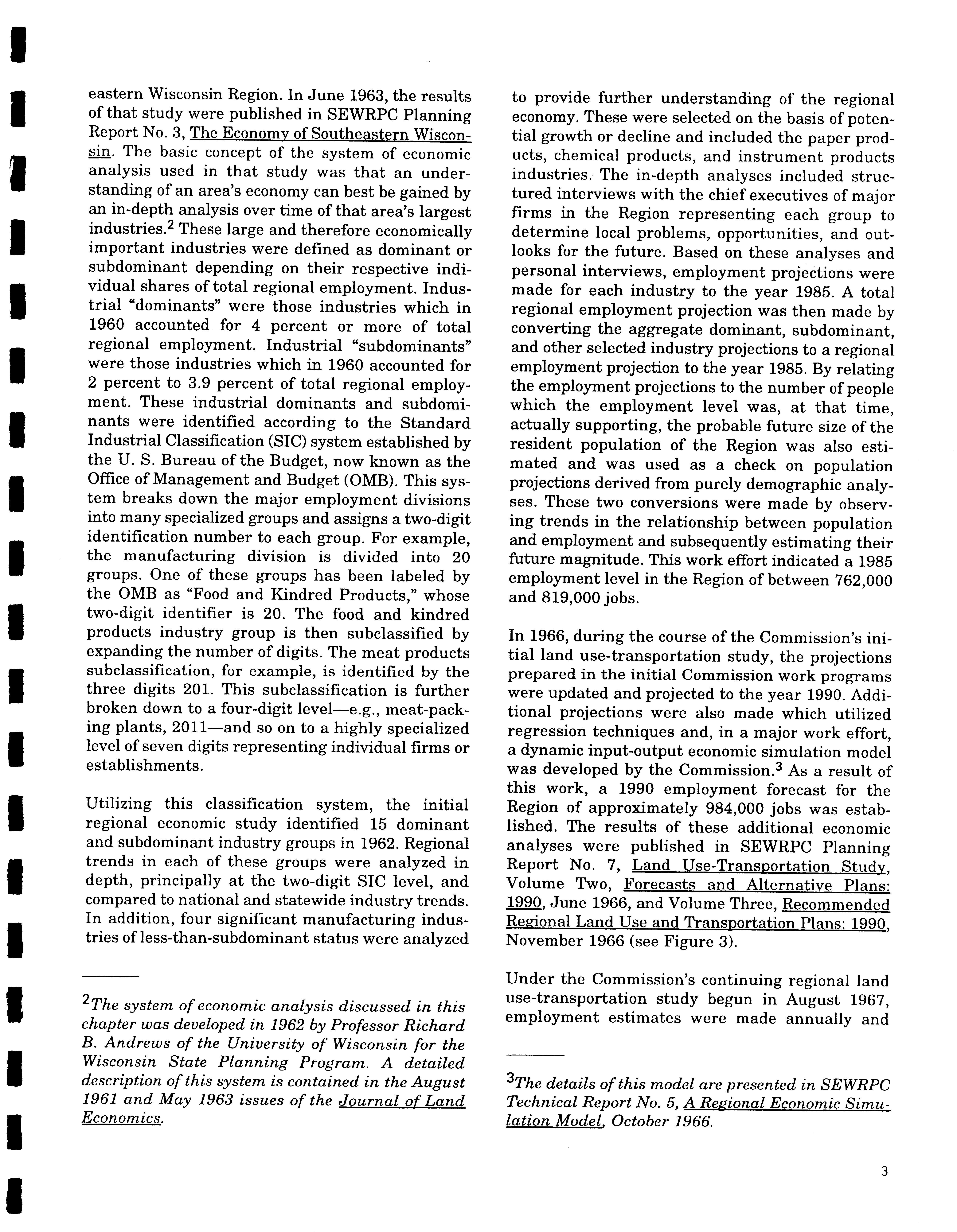 eastern Wisconsin Region. In June 1963, the results of that study were published in SEWRPC Planning Report No. 3, The Economy of Southeastern Wisconsin. The basic concept of the system of economic analysis used in that study was that an understanding of an area's economy can best be gained by an in-depth analysis over time of that area's largest industries.$^2$ These large and therefore economically important industries were defined as dominant or subdominant depending on their respective individual shares of total regional employment. Industrial "dominants" were those industries which in 1960 accounted for 4 percent or more of total regional employment. Industrial "subdominants" were those industries which in 1960 accounted for 2 percent to 3.9 percent of total regional employment. These industrial dominants and subdominants were identified according to the Standard Industrial Classification (SIC) system established by the U. S. Bureau of the Budget, now known as the Office of Management and Budget (OMB). This system breaks down the major employment divisions into many specialized groups and assigns a two-digit identification number to each group. For example, the manufacturing division is divided into 20 groups. One of these groups has been labeled by the OMB as "Food and Kindred Products," whose two-digit identifier is 20. The food and kindred products industry group is then subclassified by expanding the number of digits. The meat products subclassification, for example, is identified by the three digits 201. This subclassification is further broken down to a four-digit level—e.g., meat-packing plants, 2011—and so on to a highly specialized level of seven digits representing individual firms or establishments.

Utilizing this classification system, the initial regional economic study identified 15 dominant and subdominant industry groups in 1962. Regional trends in each of these groups were analyzed in depth, principally at the two-digit SIC level, and compared to national and statewide industry trends. In addition, four significant manufacturing industries of less-than-subdominant status were analyzed

$^2$The system of economic analysis discussed in this chapter was developed in 1962 by Professor Richard B. Andrews of the University of Wisconsin for the Wisconsin State Planning Program. A detailed description of this system is contained in the August 1961 and May 1963 issues of the Journal of Land Economics.

to provide further understanding of the regional economy. These were selected on the basis of potential growth or decline and included the paper products, chemical products, and instrument products industries. The in-depth analyses included structured interviews with the chief executives of major firms in the Region representing each group to determine local problems, opportunities, and outlooks for the future. Based on these analyses and personal interviews, employment projections were made for each industry to the year 1985. A total regional employment projection was then made by converting the aggregate dominant, subdominant, and other selected industry projections to a regional employment projection to the year 1985. By relating the employment projections to the number of people which the employment level was, at that time, actually supporting, the probable future size of the resident population of the Region was also estimated and was used as a check on population projections derived from purely demographic analyses. These two conversions were made by observing trends in the relationship between population and employment and subsequently estimating their future magnitude. This work effort indicated a 1985 employment level in the Region of between 762,000 and 819,000 jobs.

In 1966, during the course of the Commission's initial land use-transportation study, the projections prepared in the initial Commission work programs were updated and projected to the year 1990. Additional projections were also made which utilized regression techniques and, in a major work effort, a dynamic input-output economic simulation model was developed by the Commission.$^3$ As a result of this work, a 1990 employment forecast for the Region of approximately 984,000 jobs was established. The results of these additional economic analyses were published in SEWRPC Planning Report No. 7, Land Use-Transportation Study, Volume Two, Forecasts and Alternative Plans: 1990, June 1966, and Volume Three, Recommended Regional Land Use and Transportation Plans: 1990, November 1966 (see Figure 3).

Under the Commission's continuing regional land use-transportation study begun in August 1967, employment estimates were made annually and

$^3$The details of this model are presented in SEWRPC Technical Report No. 5, A Regional Economic Simulation Model, October 1966.

3